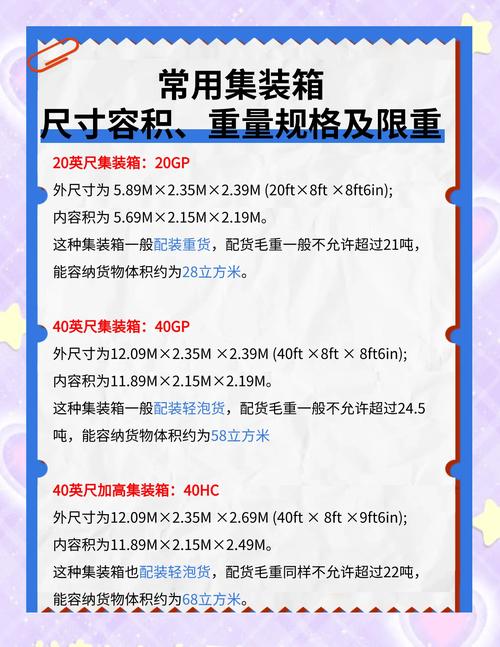 常用集装箱
尺寸容积、重量规格及限重

20英尺集装箱：20GP
外尺寸为 5.89M×2.35M×2.39M (20ft×8ft ×8ft6in);
内容积为 5.69M×2.15M×2.19M。
这种集装箱一般配装重货，配货毛重一般不允许超过21吨，能容纳货物体积约为28立方米。

40英尺集装箱：40GP
外尺寸为12.09M×2.35M ×2.39M (40ft ×8ft × 8ft6in);
内容积为11.89M×2.15M×2.19M。
这种集装箱一般配装轻泡货，配货毛重一般不允许超过24.5吨，能容纳货物体积约为58立方米

40英尺加高集装箱：40HC
外尺寸为12.09M×2.35M ×2.69M (40ft × 8ft ×9ft6in);
内容积为11.89M×2.15M×2.49M。
这种集装箱也配装轻泡货，配货毛重同样不允许超过22吨，能容纳货物体积约为68立方米。